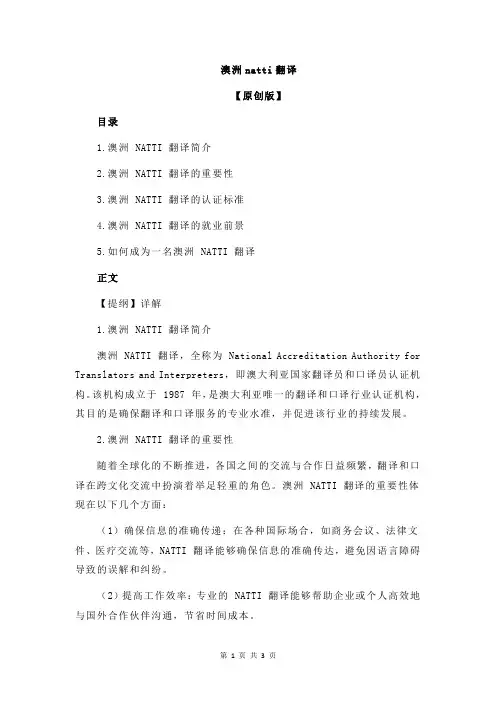 澳洲 natti 翻译

【原创版】

目录

1.澳洲 NATTI 翻译简介

2.澳洲 NATTI 翻译的重要性

3.澳洲 NATTI 翻译的认证标准

4.澳洲 NATTI 翻译的就业前景

5.如何成为一名澳洲 NATTI 翻译

正文

【提纲】详解

1.澳洲 NATTI 翻译简介

澳洲 NATTI 翻译，全称为 National Accreditation Authority for Translators and Interpreters，即澳大利亚国家翻译员和口译员认证机构。该机构成立于 1987 年，是澳大利亚唯一的翻译和口译行业认证机构，其目的是确保翻译和口译服务的专业水准，并促进该行业的持续发展。

2.澳洲 NATTI 翻译的重要性

随着全球化的不断推进，各国之间的交流与合作日益频繁，翻译和口译在跨文化交流中扮演着举足轻重的角色。澳洲 NATTI 翻译的重要性体现在以下几个方面：

（1）确保信息的准确传递：在各种国际场合，如商务会议、法律文件、医疗交流等，NATTI 翻译能够确保信息的准确传达，避免因语言障碍导致的误解和纠纷。

（2）提高工作效率：专业的 NATTI 翻译能够帮助企业或个人高效地与国外合作伙伴沟通，节省时间成本。

第 1 页 共 3 页